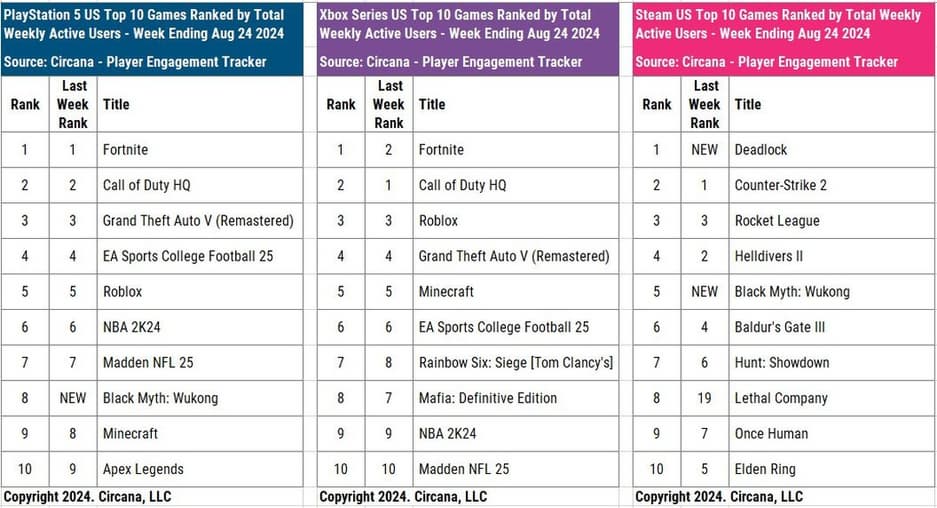 PlayStation 5 US Top 10 Games Ranked by Total Weekly Active Users - Week Ending Aug 24 2024

Source: Circana - Player Engagement Tracker

| Rank | Last Week Rank | Title |
|---|---|---|
| 1 | 1 | Fortnite |
| 2 | 2 | Call of Duty HQ |
| 3 | 3 | Grand Theft Auto V (Remastered) |
| 4 | 4 | EA Sports College Football 25 |
| 5 | 5 | Roblox |
| 6 | 6 | NBA 2K24 |
| 7 | 7 | Madden NFL 25 |
| 8 | NEW | Black Myth: Wukong |
| 9 | 8 | Minecraft |
| 10 | 9 | Apex Legends |

Copyright 2024. Circana, LLC

Xbox Series US Top 10 Games Ranked by Total Weekly Active Users - Week Ending Aug 24 2024

Source: Circana - Player Engagement Tracker

| Rank | Last Week Rank | Title |
|---|---|---|
| 1 | 2 | Fortnite |
| 2 | 1 | Call of Duty HQ |
| 3 | 3 | Roblox |
| 4 | 4 | Grand Theft Auto V (Remastered) |
| 5 | 5 | Minecraft |
| 6 | 6 | EA Sports College Football 25 |
| 7 | 8 | Rainbow Six: Siege [Tom Clancy's] |
| 8 | 7 | Mafia: Definitive Edition |
| 9 | 9 | NBA 2K24 |
| 10 | 10 | Madden NFL 25 |

Copyright 2024. Circana, LLC

Steam US Top 10 Games Ranked by Total Weekly Active Users - Week Ending Aug 24 2024

Source: Circana - Player Engagement Tracker

| Rank | Last Week Rank | Title |
|---|---|---|
| 1 | NEW | Deadlock |
| 2 | 1 | Counter-Strike 2 |
| 3 | 3 | Rocket League |
| 4 | 2 | Helldivers II |
| 5 | NEW | Black Myth: Wukong |
| 6 | 4 | Baldur's Gate III |
| 7 | 6 | Hunt: Showdown |
| 8 | 19 | Lethal Company |
| 9 | 7 | Once Human |
| 10 | 5 | Elden Ring |

Copyright 2024. Circana, LLC